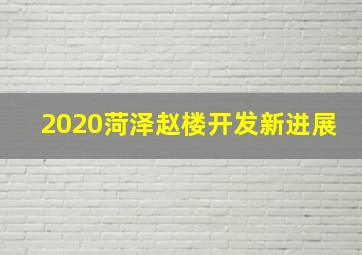 2020菏泽赵楼开发新进展